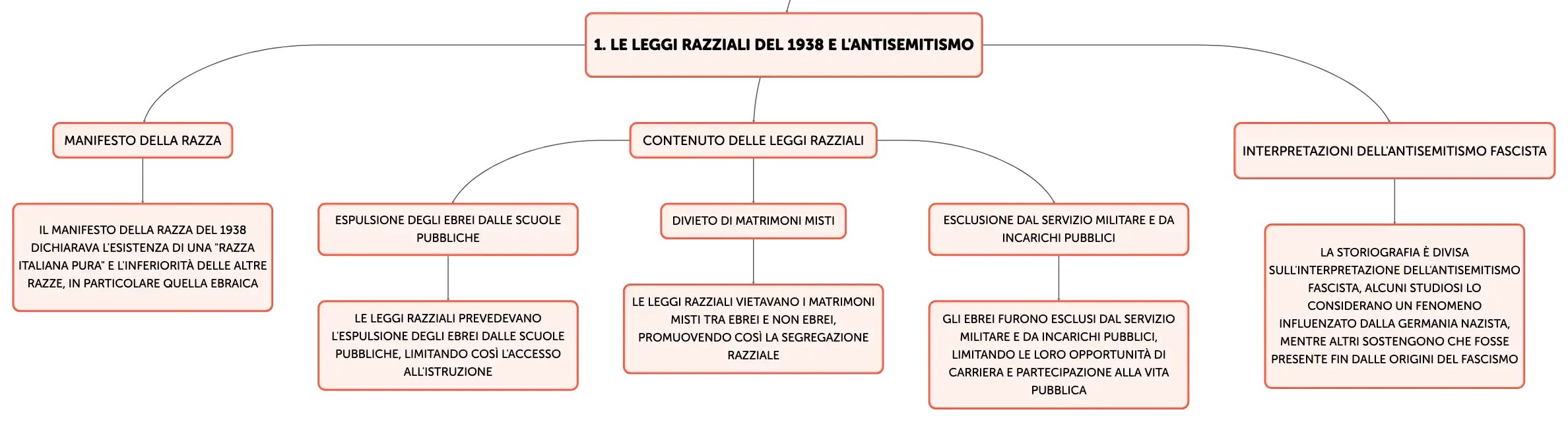 1. LE LEGGI RAZZIALI DEL 1938 E L'ANTISEMITISMO

MANIFESTO DELLA RAZZA

IL MANIFESTO DELLA RAZZA DEL 1938 DICHIARAVA L'ESISTENZA DI UNA "RAZZA ITALIANA PURA" E L'INFERIORITÀ DELLE ALTRE RAZZE, IN PARTICOLARE QUELLA EBRAICA

CONTENUTO DELLE LEGGI RAZZIALI

ESPULSIONE DEGLI EBREI DALLE SCUOLE PUBBLICHE

LE LEGGI RAZZIALI PREVEDEVANO L'ESPULSIONE DEGLI EBREI DALLE SCUOLE PUBBLICHE, LIMITANDO COSÌ L'ACCESSO ALL'ISTRUZIONE

DIVIETO DI MATRIMONI MISTI

LE LEGGI RAZZIALI VIETAVANO I MATRIMONI MISTI TRA EBREI E NON EBREI, PROMUOVENDO COSÌ LA SEGREGAZIONE RAZZIALE

ESCLUSIONE DAL SERVIZIO MILITARE E DA INCARICHI PUBBLICI

GLI EBREI FURONO ESCLUSI DAL SERVIZIO MILITARE E DA INCARICHI PUBBLICI, LIMITANDO LE LORO OPPORTUNITÀ DI CARRIERA E PARTECIPAZIONE ALLA VITA PUBBLICA

INTERPRETAZIONI DELL'ANTISEMITISMO FASCISTA

LA STORIOGRAFIA È DIVISA SULL'INTERPRETAZIONE DELL'ANTISEMITISMO FASCISTA, ALCUNI STUDIOSI LO CONSIDERANO UN FENOMENO INFLUENZATO DALLA GERMANIA NAZISTA, MENTRE ALTRI SOSTENGONO CHE FOSSE PRESENTE FIN DALLE ORIGINI DEL FASCISMO